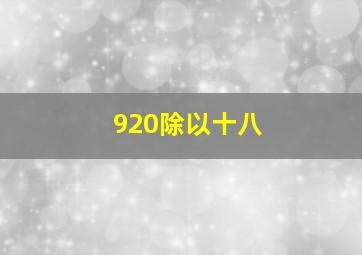 920除以十八